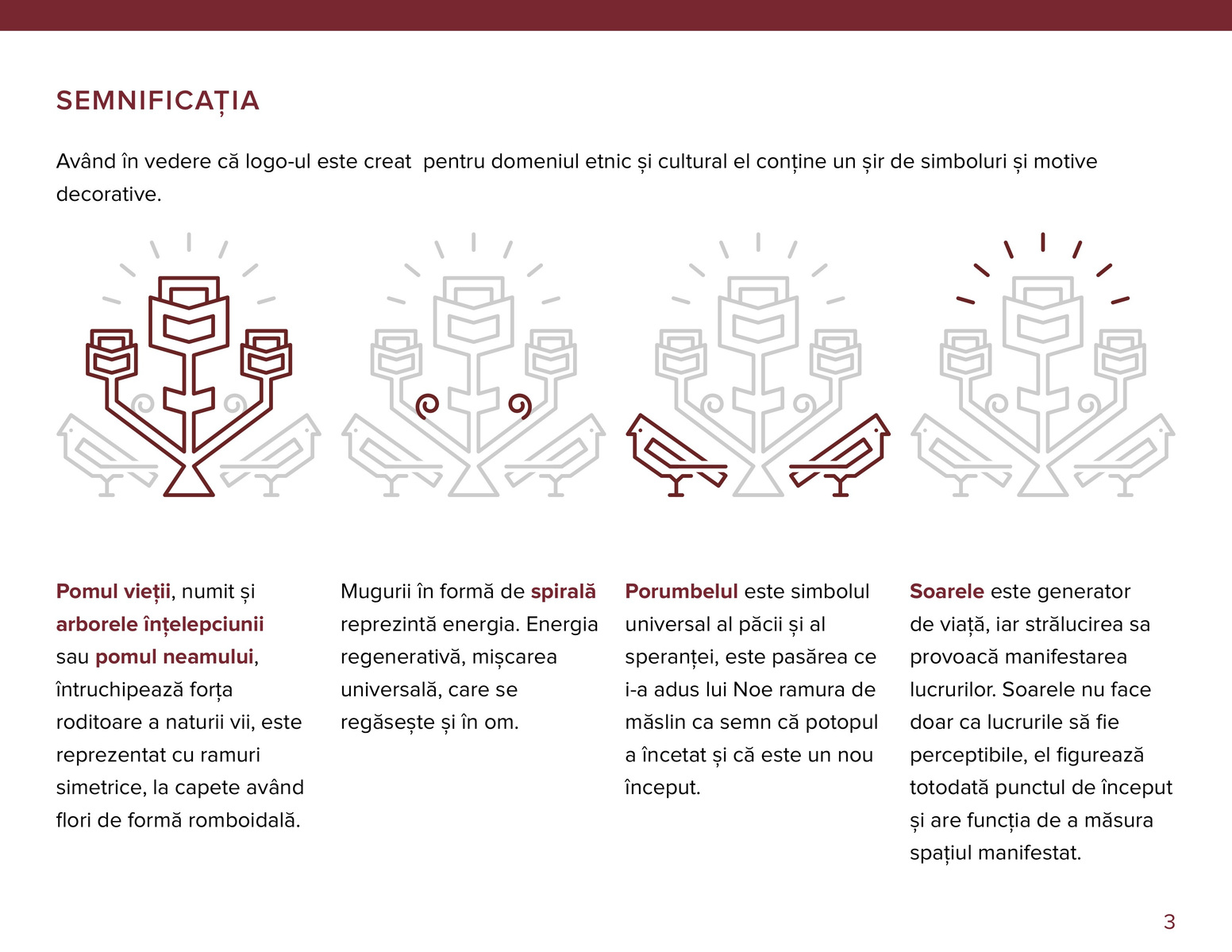 SEMNIFICAȚIA

Având în vedere că logo-ul este creat pentru domeniul etnic și cultural el conține un șir de simboluri și motive decorative.

Pomul vieții, numit și arborele înțelepciunii sau pomul neamului, întruchipează forța roditoare a naturii vii, este reprezentat cu ramuri simetrice, la capete având flori de formă romboidală.

Mugurii în formă de spirală reprezintă energia. Energia regenerativă, mișcarea universală, care se regăsește și în om.

Porumbelul este simbolul universal al păcii și al speranței, este pasărea ce i-a adus lui Noe ramura de măslin ca semn că potopul a încetat și că este un nou început.

Soarele este generator de viață, iar strălucirea sa provoacă manifestarea lucrurilor. Soarele nu face doar ca lucrurile să fie perceptibile, el figurează totodată punctul de început și are funcția de a măsura spațiul manifestat.

3